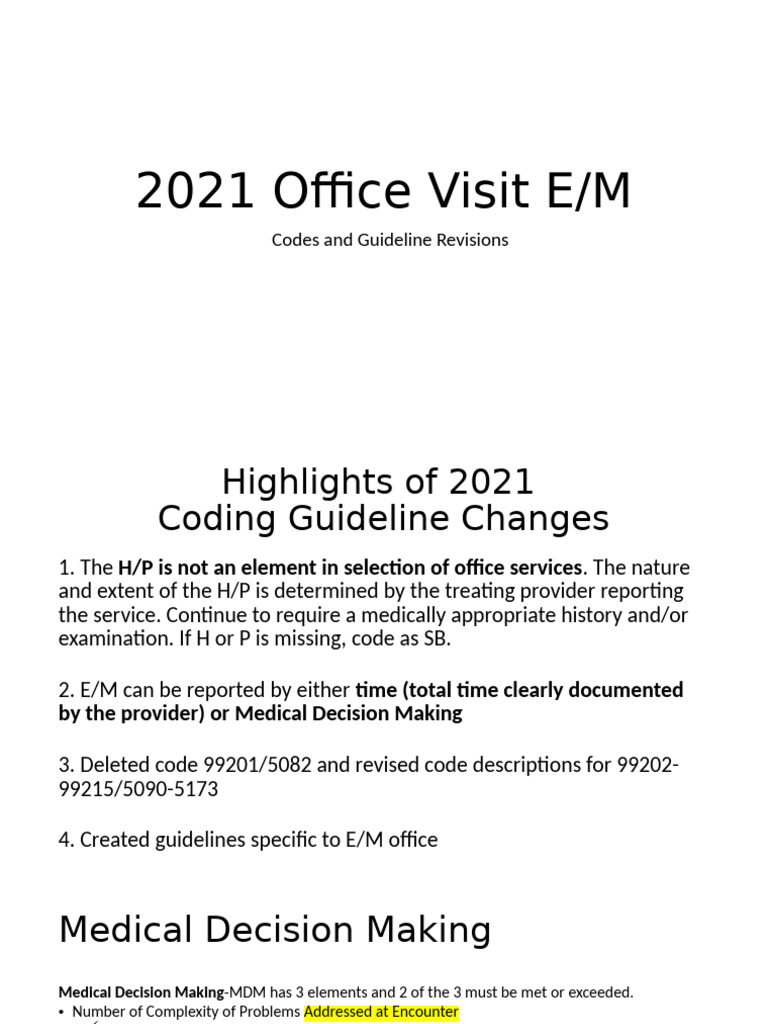 2021 Office Visit E/M

Codes and Guideline Revisions

Highlights of 2021
Coding Guideline Changes

1. The H/P is not an element in selection of office services. The nature and extent of the H/P is determined by the treating provider reporting the service. Continue to require a medically appropriate history and/or examination. If H or P is missing, code as SB.

2. E/M can be reported by either time (total time clearly documented by the provider) or Medical Decision Making

3. Deleted code 99201/5082 and revised code descriptions for 99202-99215/5090-5173

4. Created guidelines specific to E/M office

Medical Decision Making

Medical Decision Making-MDM has 3 elements and 2 of the 3 must be met or exceeded.
• Number of Complexity of Problems Addressed at Encounter